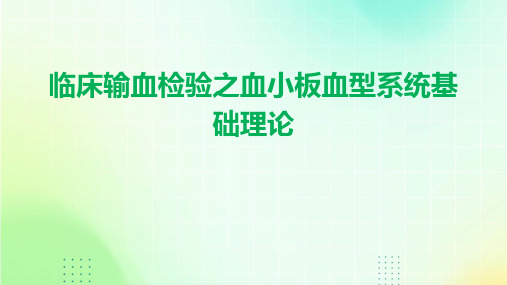 临床输血检验之血小板血型系统基础理论